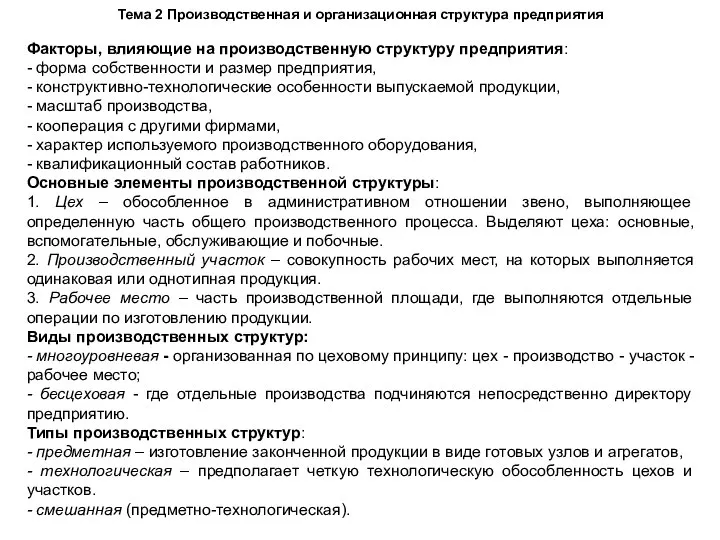 Тема 2 Производственная и организационная структура предприятия

Факторы, влияющие на производственную структуру предприятия:
- форма собственности и размер предприятия,
- конструктивно-технологические особенности выпускаемой продукции,
- масштаб производства,
- кооперация с другими фирмами,
- характер используемого производственного оборудования,
- квалификационный состав работников.
Основные элементы производственной структуры:
1. Цех – обособленное в административном отношении звено, выполняющее определенную часть общего производственного процесса. Выделяют цеха: основные, вспомогательные, обслуживающие и побочные.
2. Производственный участок – совокупность рабочих мест, на которых выполняется одинаковая или однотипная продукция.
3. Рабочее место – часть производственной площади, где выполняются отдельные операции по изготовлению продукции.
Виды производственных структур:
- многоуровневая - организованная по цеховому принципу: цех - производство - участок - рабочее место;
- бесцеховая - где отдельные производства подчиняются непосредственно директору предприятию.
Типы производственных структур:
- предметная – изготовление законченной продукции в виде готовых узлов и агрегатов,
- технологическая – предполагает четкую технологическую обособленность цехов и участков.
- смешанная (предметно-технологическая).